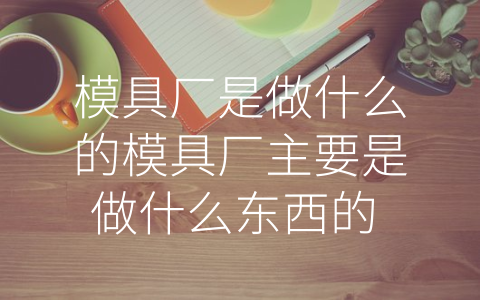 模具厂是做什么的模具厂主要是做什么东西的